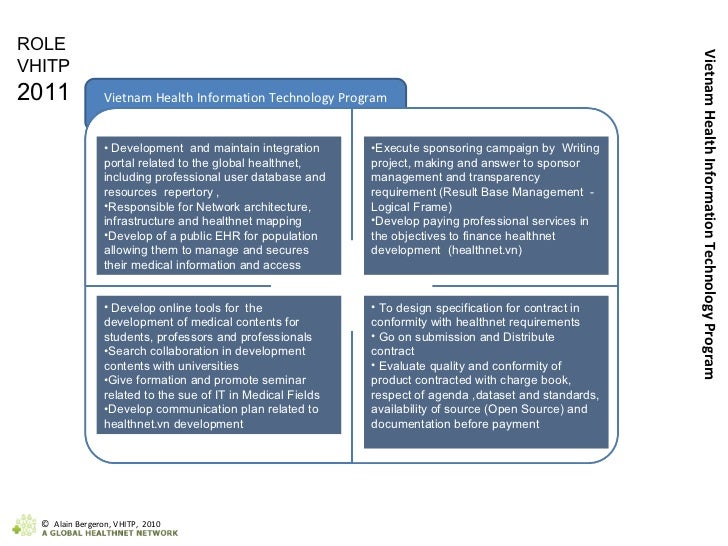 ROLE
VHITP
2011

Vietnam Health Information Technology Program

• Development and maintain integration portal related to the global healthnet, including professional user database and resources repertory ,
•Responsible for Network architecture, infrastructure and healthnet mapping
•Develop of a public EHR for population allowing them to manage and secures their medical information and access

•Execute sponsoring campaign by Writing project, making and answer to sponsor management and transparency requirement (Result Base Management - Logical Frame)
•Develop paying professional services in the objectives to finance healthnet development (healthnet.vn)

• Develop online tools for the development of medical contents for students, professors and professionals
•Search collaboration in development contents with universities
•Give formation and promote seminar related to the sue of IT in Medical Fields
•Develop communication plan related to healthnet.vn development

• To design specification for contract in conformity with healthnet requirements
• Go on submission and Distribute contract
• Evaluate quality and conformity of product contracted with charge book, respect of agenda ,dataset and standards, availability of source (Open Source) and documentation before payment

Vietnam Health Information Technology Program

© Alain Bergeron, VHITP, 2010
A GLOBAL HEALTHNET NETWORK